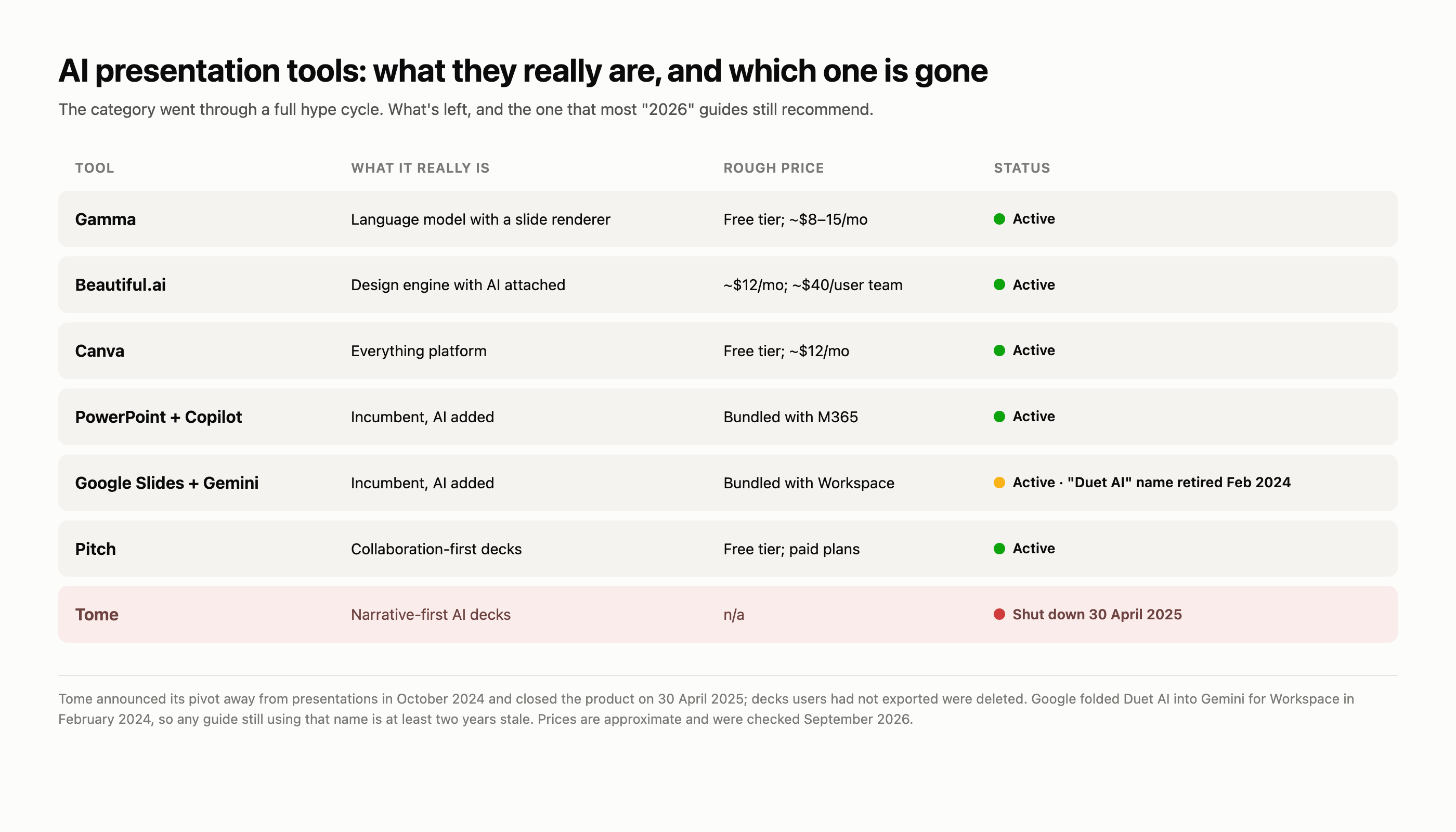 AI presentation tools: what they really are, and which one is gone

The category went through a full hype cycle. What's left, and the one that most "2026" guides still recommend.

| TOOL | WHAT IT REALLY IS | ROUGH PRICE | STATUS |
|---|---|---|---|
| Gamma | Language model with a slide renderer | Free tier; ~$8–15/mo | Active |
| Beautiful.ai | Design engine with AI attached | ~$12/mo; ~$40/user team | Active |
| Canva | Everything platform | Free tier; ~$12/mo | Active |
| PowerPoint + Copilot | Incumbent, AI added | Bundled with M365 | Active |
| Google Slides + Gemini | Incumbent, AI added | Bundled with Workspace | Active · "Duet AI" name retired Feb 2024 |
| Pitch | Collaboration-first decks | Free tier; paid plans | Active |
| Tome | Narrative-first AI decks | n/a | Shut down 30 April 2025 |

Tome announced its pivot away from presentations in October 2024 and closed the product on 30 April 2025; decks users had not exported were deleted. Google folded Duet AI into Gemini for Workspace in February 2024, so any guide still using that name is at least two years stale. Prices are approximate and were checked September 2026.